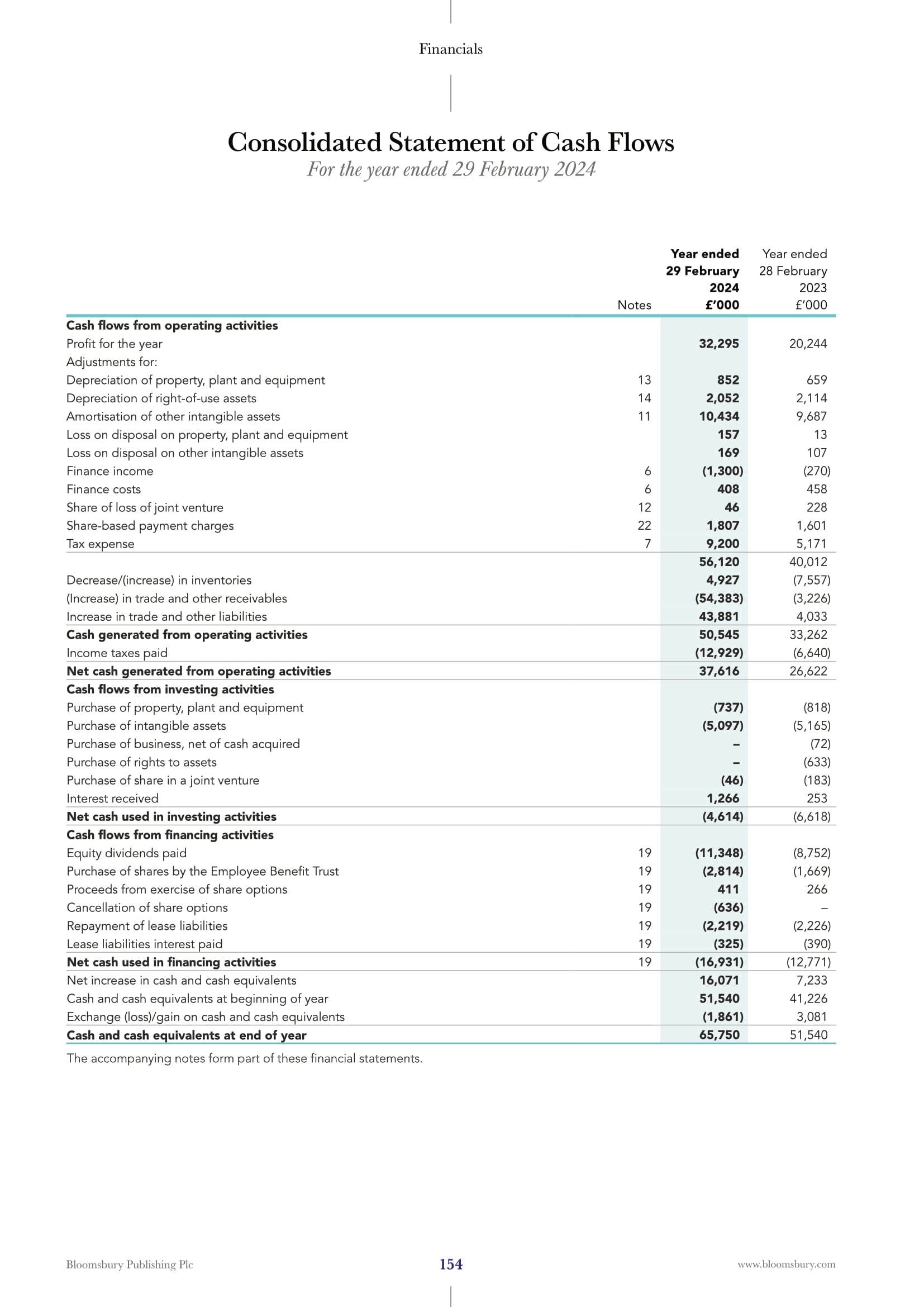 Financials

Consolidated Statement of Cash Flows
For the year ended 29 February 2024

| | Notes | Year ended 29 February 2024 £'000 | Year ended 28 February 2023 £'000 |
|---|---|---|---|
| Cash flows from operating activities | | | |
| Profit for the year | | 32,295 | 20,244 |
| Adjustments for: | | | |
| Depreciation of property, plant and equipment | 13 | 852 | 659 |
| Depreciation of right-of-use assets | 14 | 2,052 | 2,114 |
| Amortisation of other intangible assets | 11 | 10,434 | 9,687 |
| Loss on disposal on property, plant and equipment | | 157 | 13 |
| Loss on disposal on other intangible assets | | 169 | 107 |
| Finance income | 6 | (1,300) | (270) |
| Finance costs | 6 | 408 | 458 |
| Share of loss of joint venture | 12 | 46 | 228 |
| Share-based payment charges | 22 | 1,807 | 1,601 |
| Tax expense | 7 | 9,200 | 5,171 |
| | | 56,120 | 40,012 |
| Decrease/(increase) in inventories | | 4,927 | (7,557) |
| (Increase) in trade and other receivables | | (54,383) | (3,226) |
| Increase in trade and other liabilities | | 43,881 | 4,033 |
| Cash generated from operating activities | | 50,545 | 33,262 |
| Income taxes paid | | (12,929) | (6,640) |
| Net cash generated from operating activities | | 37,616 | 26,622 |
| Cash flows from investing activities | | | |
| Purchase of property, plant and equipment | | (737) | (818) |
| Purchase of intangible assets | | (5,097) | (5,165) |
| Purchase of business, net of cash acquired | | – | (72) |
| Purchase of rights to assets | | – | (633) |
| Purchase of share in a joint venture | | (46) | (183) |
| Interest received | | 1,266 | 253 |
| Net cash used in investing activities | | (4,614) | (6,618) |
| Cash flows from financing activities | | | |
| Equity dividends paid | 19 | (11,348) | (8,752) |
| Purchase of shares by the Employee Benefit Trust | 19 | (2,814) | (1,669) |
| Proceeds from exercise of share options | 19 | 411 | 266 |
| Cancellation of share options | 19 | (636) | – |
| Repayment of lease liabilities | 19 | (2,219) | (2,226) |
| Lease liabilities interest paid | 19 | (325) | (390) |
| Net cash used in financing activities | 19 | (16,931) | (12,771) |
| Net increase in cash and cash equivalents | | 16,071 | 7,233 |
| Cash and cash equivalents at beginning of year | | 51,540 | 41,226 |
| Exchange (loss)/gain on cash and cash equivalents | | (1,861) | 3,081 |
| Cash and cash equivalents at end of year | | 65,750 | 51,540 |

The accompanying notes form part of these financial statements.

Bloomsbury Publishing Plc 154 www.bloomsbury.com